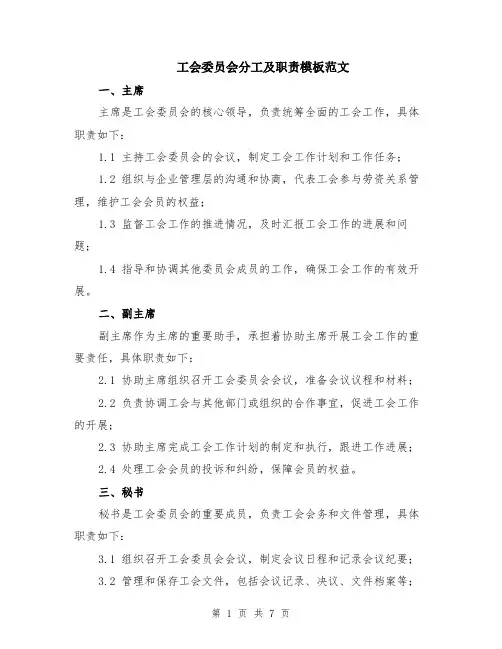 工会委员会分工及职责模板范文

一、主席

主席是工会委员会的核心领导，负责统筹全面的工会工作，具体职责如下：

1.1 主持工会委员会的会议，制定工会工作计划和工作任务；

1.2 组织与企业管理层的沟通和协商，代表工会参与劳资关系管理，维护工会会员的权益；

1.3 监督工会工作的推进情况，及时汇报工会工作的进展和问题；

1.4 指导和协调其他委员会成员的工作，确保工会工作的有效开展。

二、副主席

副主席作为主席的重要助手，承担着协助主席开展工会工作的重要责任，具体职责如下：

2.1 协助主席组织召开工会委员会会议，准备会议议程和材料；

2.2 负责协调工会与其他部门或组织的合作事宜，促进工会工作的开展；

2.3 协助主席完成工会工作计划的制定和执行，跟进工作进展；

2.4 处理工会会员的投诉和纠纷，保障会员的权益。

三、秘书

秘书是工会委员会的重要成员，负责工会会务和文件管理，具体职责如下：

3.1 组织召开工会委员会会议，制定会议日程和记录会议纪要；

3.2 管理和保存工会文件，包括会议记录、决议、文件档案等；

第 1 页 共 7 页